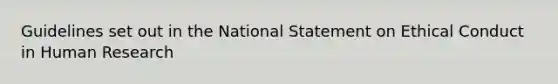 Guidelines set out in the National Statement on Ethical Conduct in Human Research